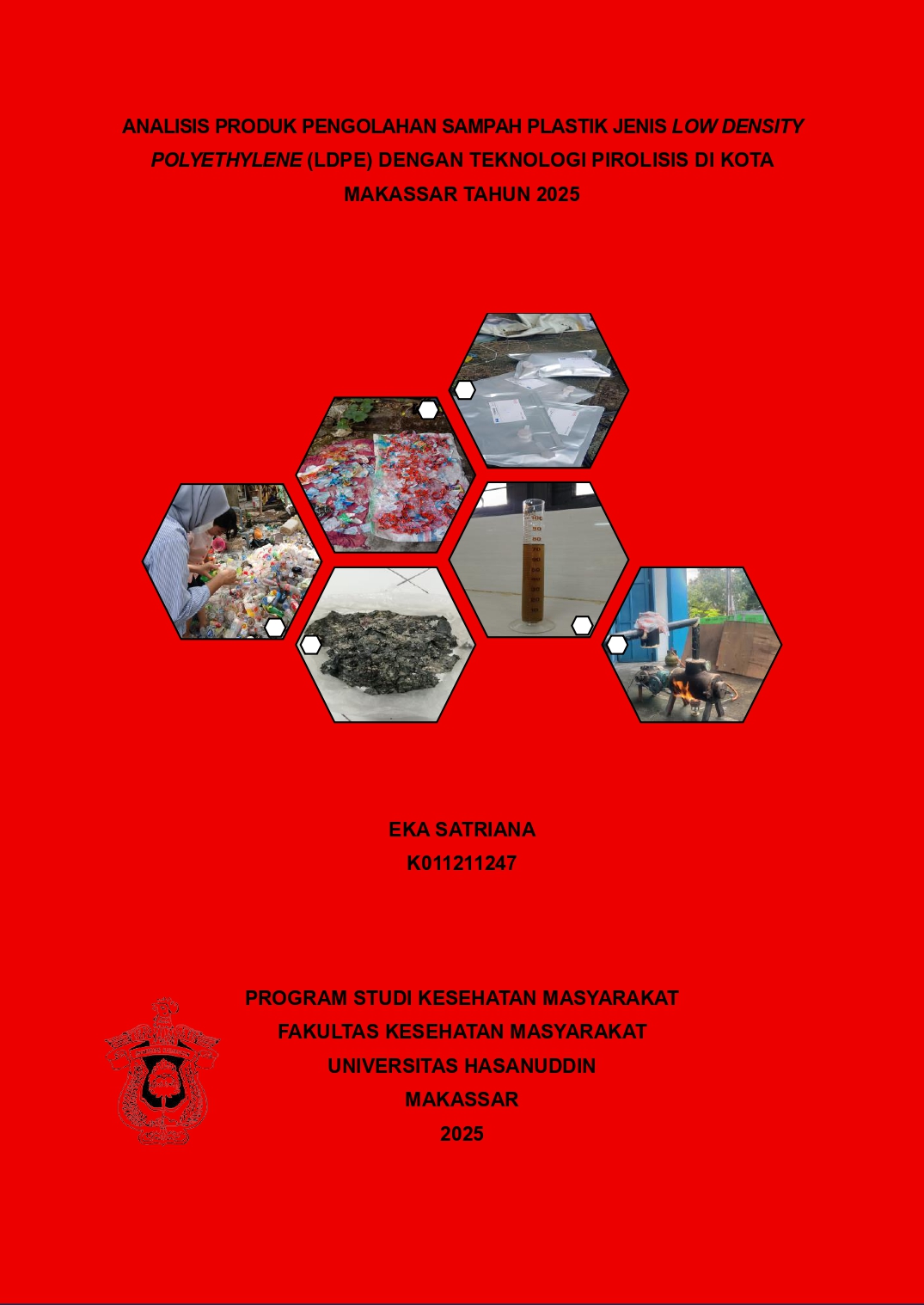 ANALISIS PRODUK PENGOLAHAN SAMPAH PLASTIK JENIS LOW DENSITY POLYETHYLENE (LDPE) DENGAN TEKNOLOGI PIROLISIS DI KOTA MAKASSAR TAHUN 2025

EKA SATRIANA
K011211247

PROGRAM STUDI KESEHATAN MASYARAKAT
FAKULTAS KESEHATAN MASYARAKAT
UNIVERSITAS HASANUDDIN
MAKASSAR
2025